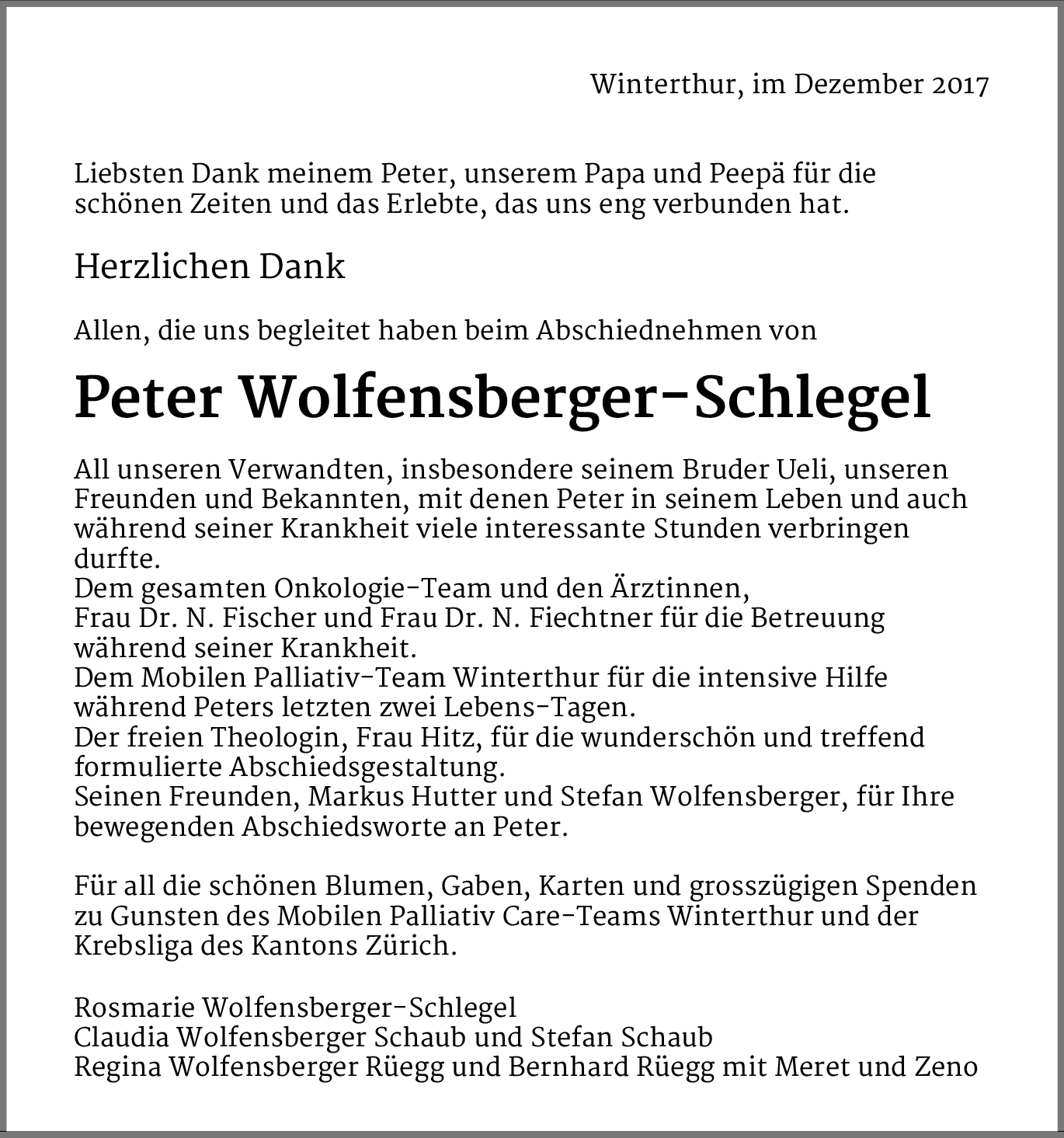 Winterthur, im Dezember 2017

Liebsten Dank meinem Peter, unserem Papa und Peepä für die schönen Zeiten und das Erlebte, das uns eng verbunden hat.

Herzlichen Dank

Allen, die uns begleitet haben beim Abschiednehmen von

Peter Wolfensberger-Schlegel

All unseren Verwandten, insbesondere seinem Bruder Ueli, unseren Freunden und Bekannten, mit denen Peter in seinem Leben und auch während seiner Krankheit viele interessante Stunden verbringen durfte.
Dem gesamten Onkologie-Team und den Ärztinnen, Frau Dr. N. Fischer und Frau Dr. N. Fiechtner für die Betreuung während seiner Krankheit.
Dem Mobilen Palliativ-Team Winterthur für die intensive Hilfe während Peters letzten zwei Lebens-Tagen.
Der freien Theologin, Frau Hitz, für die wunderschön und treffend formulierte Abschiedsgestaltung.
Seinen Freunden, Markus Hutter und Stefan Wolfensberger, für Ihre bewegenden Abschiedsworte an Peter.

Für all die schönen Blumen, Gaben, Karten und grosszügigen Spenden zu Gunsten des Mobilen Palliativ Care-Teams Winterthur und der Krebsliga des Kantons Zürich.

Rosmarie Wolfensberger-Schlegel
Claudia Wolfensberger Schaub und Stefan Schaub
Regina Wolfensberger Rüegg und Bernhard Rüegg mit Meret und Zeno